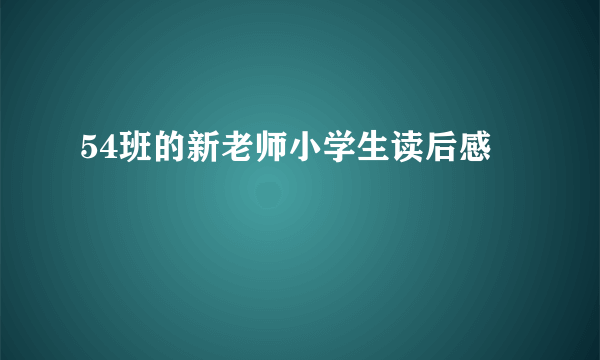 54班的新老师小学生读后感